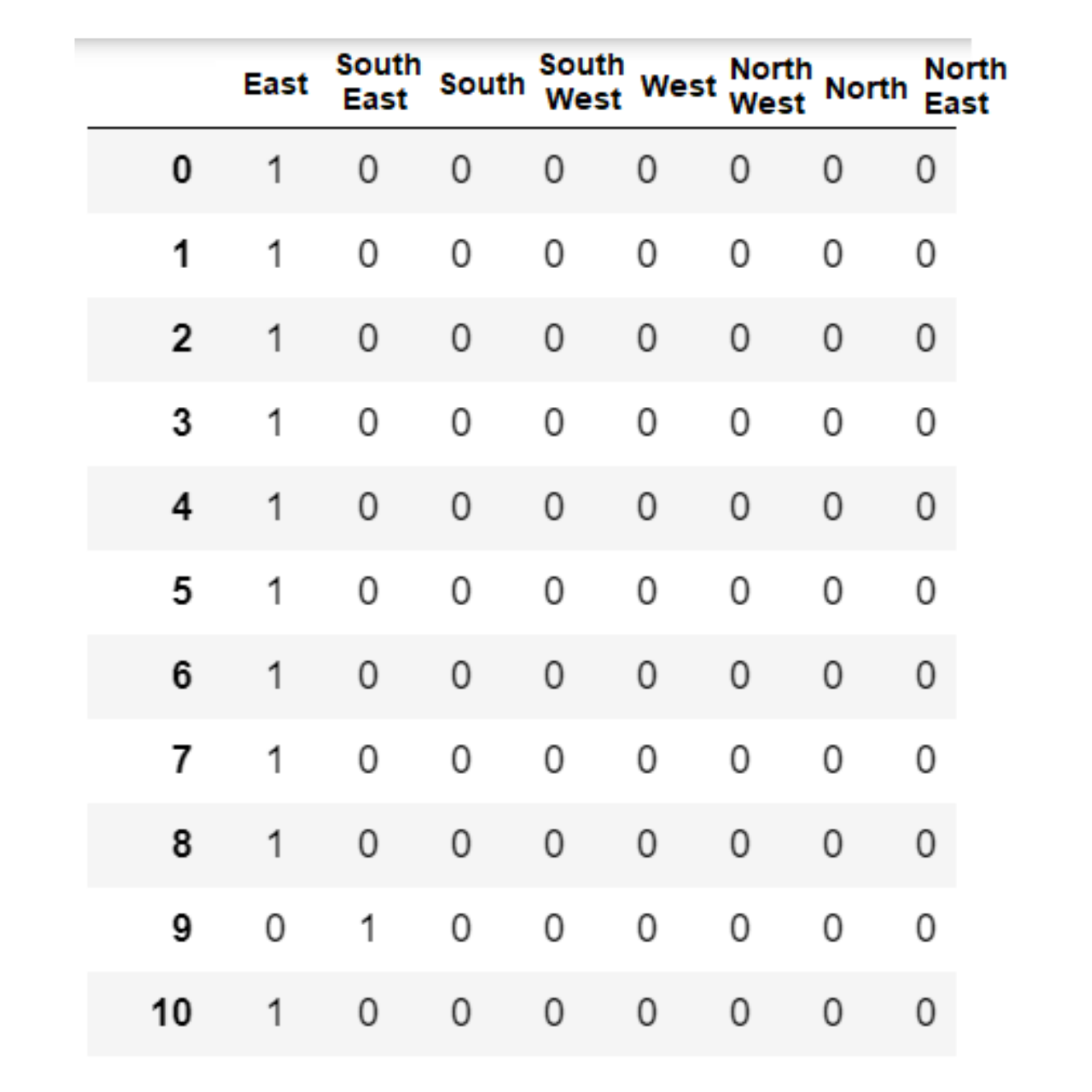 | | East | South East | South | South West | West | North West | North | North East |
|---|---|---|---|---|---|---|---|---|
| 0 | 1 | 0 | 0 | 0 | 0 | 0 | 0 | 0 |
| 1 | 1 | 0 | 0 | 0 | 0 | 0 | 0 | 0 |
| 2 | 1 | 0 | 0 | 0 | 0 | 0 | 0 | 0 |
| 3 | 1 | 0 | 0 | 0 | 0 | 0 | 0 | 0 |
| 4 | 1 | 0 | 0 | 0 | 0 | 0 | 0 | 0 |
| 5 | 1 | 0 | 0 | 0 | 0 | 0 | 0 | 0 |
| 6 | 1 | 0 | 0 | 0 | 0 | 0 | 0 | 0 |
| 7 | 1 | 0 | 0 | 0 | 0 | 0 | 0 | 0 |
| 8 | 1 | 0 | 0 | 0 | 0 | 0 | 0 | 0 |
| 9 | 0 | 1 | 0 | 0 | 0 | 0 | 0 | 0 |
| 10 | 1 | 0 | 0 | 0 | 0 | 0 | 0 | 0 |